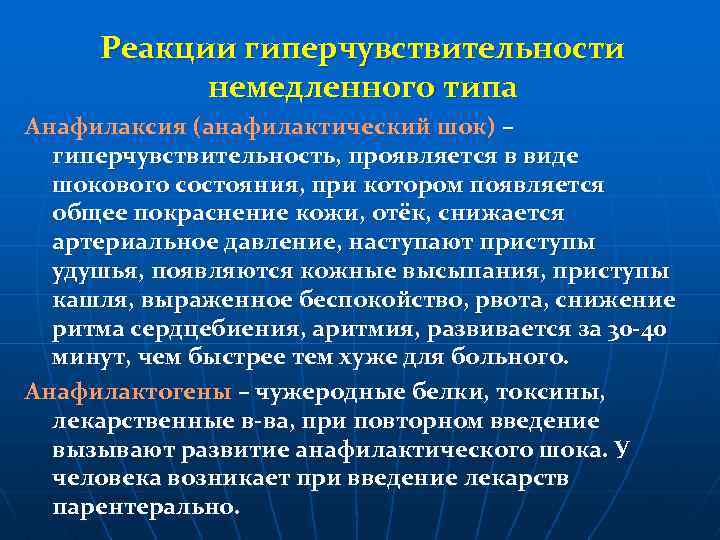 Реакции гиперчувствительности немедленного типа

Анафилаксия (анафилактический шок) – гиперчувствительность, проявляется в виде шокового состояния, при котором появляется общее покраснение кожи, отёк, снижается артериальное давление, наступают приступы удушья, появляются кожные высыпания, приступы кашля, выраженное беспокойство, рвота, снижение ритма сердцебиения, аритмия, развивается за 30-40 минут, чем быстрее тем хуже для больного.

Анафилактогены – чужеродные белки, токсины, лекарственные в-ва, при повторном введение вызывают развитие анафилактического шока. У человека возникает при введение лекарств парентерально.